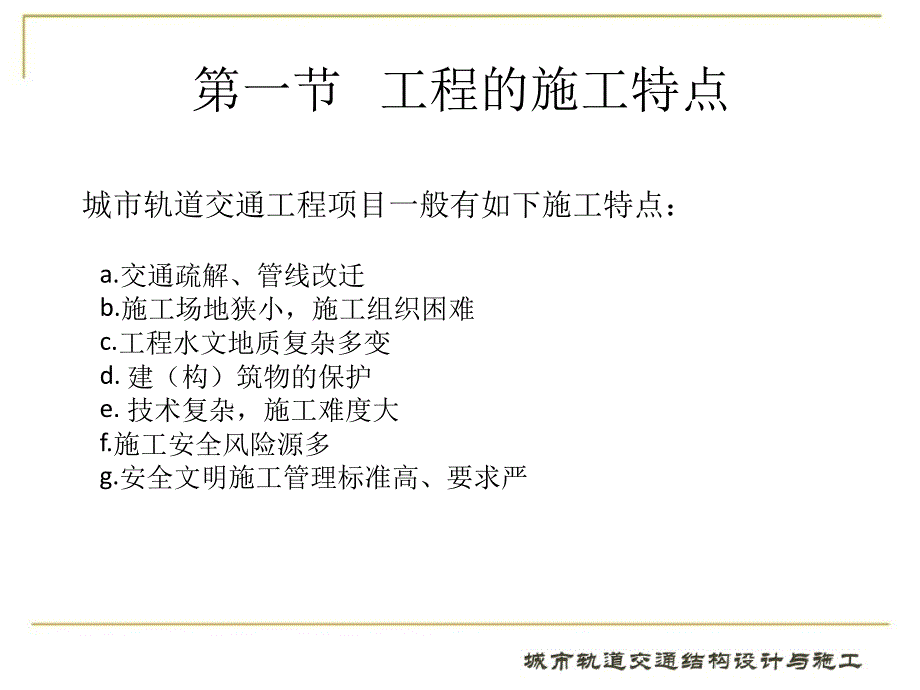 第一节 工程的施工特点

城市轨道交通工程项目一般有如下施工特点：

a.交通疏解、管线改迁
b.施工场地狭小，施工组织困难
c.工程水文地质复杂多变
d. 建（构）筑物的保护
e. 技术复杂，施工难度大
f.施工安全风险源多
g.安全文明施工管理标准高、要求严

城市轨道交通结构设计与施工